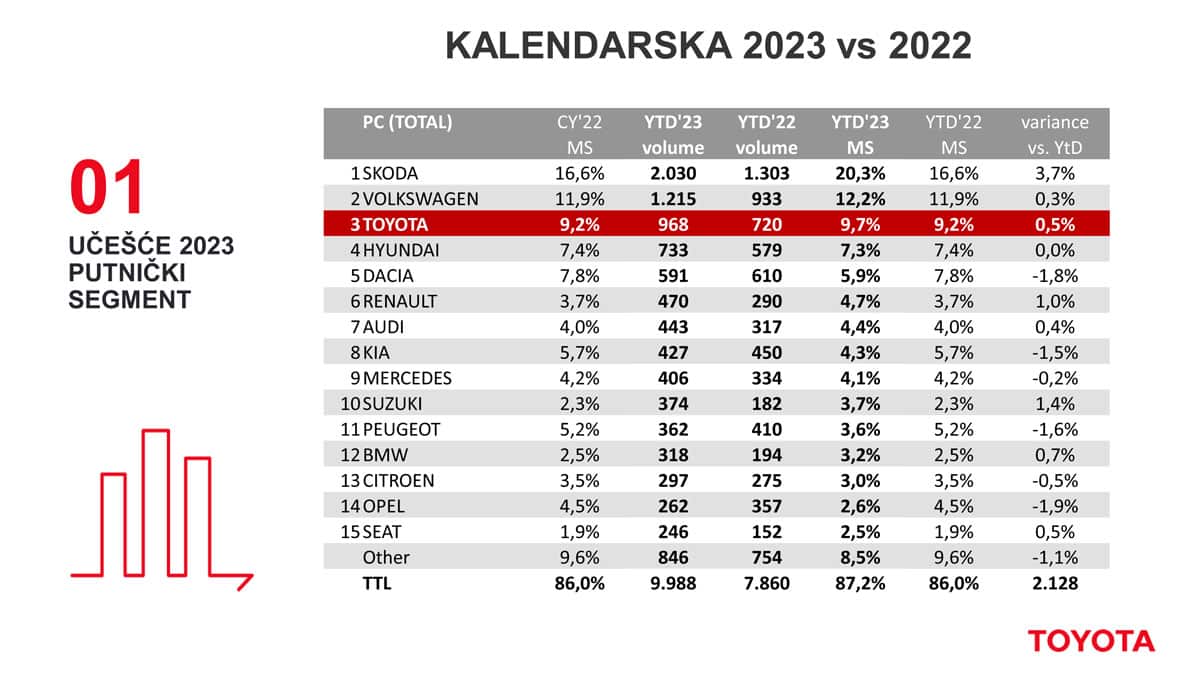 KALENDARSKA 2023 vs 2022

01

UČEŠĆE 2023 PUTNIČKI SEGMENT

| PC (TOTAL) | CY'22 MS | YTD'23 volume | YTD'22 volume | YTD'23 MS | YTD'22 MS | variance vs. YtD |
|---|---|---|---|---|---|---|
| 1 SKODA | 16,6% | 2.030 | 1.303 | 20,3% | 16,6% | 3,7% |
| 2 VOLKSWAGEN | 11,9% | 1.215 | 933 | 12,2% | 11,9% | 0,3% |
| 3 TOYOTA | 9,2% | 968 | 720 | 9,7% | 9,2% | 0,5% |
| 4 HYUNDAI | 7,4% | 733 | 579 | 7,3% | 7,4% | 0,0% |
| 5 DACIA | 7,8% | 591 | 610 | 5,9% | 7,8% | -1,8% |
| 6 RENAULT | 3,7% | 470 | 290 | 4,7% | 3,7% | 1,0% |
| 7 AUDI | 4,0% | 443 | 317 | 4,4% | 4,0% | 0,4% |
| 8 KIA | 5,7% | 427 | 450 | 4,3% | 5,7% | -1,5% |
| 9 MERCEDES | 4,2% | 406 | 334 | 4,1% | 4,2% | -0,2% |
| 10 SUZUKI | 2,3% | 374 | 182 | 3,7% | 2,3% | 1,4% |
| 11 PEUGEOT | 5,2% | 362 | 410 | 3,6% | 5,2% | -1,6% |
| 12 BMW | 2,5% | 318 | 194 | 3,2% | 2,5% | 0,7% |
| 13 CITROEN | 3,5% | 297 | 275 | 3,0% | 3,5% | -0,5% |
| 14 OPEL | 4,5% | 262 | 357 | 2,6% | 4,5% | -1,9% |
| 15 SEAT | 1,9% | 246 | 152 | 2,5% | 1,9% | 0,5% |
| Other | 9,6% | 846 | 754 | 8,5% | 9,6% | -1,1% |
| TTL | 86,0% | 9.988 | 7.860 | 87,2% | 86,0% | 2.128 |

TOYOTA